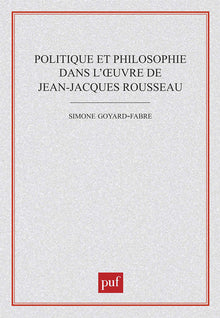 POLITIQUE ET PHILOSOPHIE DANS L'ŒUVRE DE JEAN-JACQUES ROUSSEAU

SIMONE GOYARD-FABRE

puf